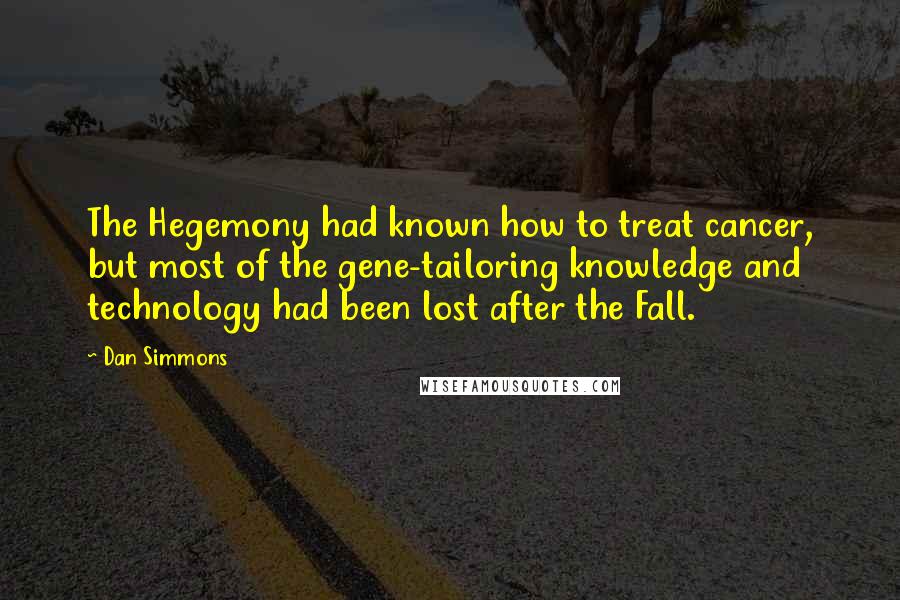 The Hegemony had known how to treat cancer, but most of the gene-tailoring knowledge and technology had been lost after the Fall.

~ Dan Simmons

WISEFAMOUSQUOTES.COM